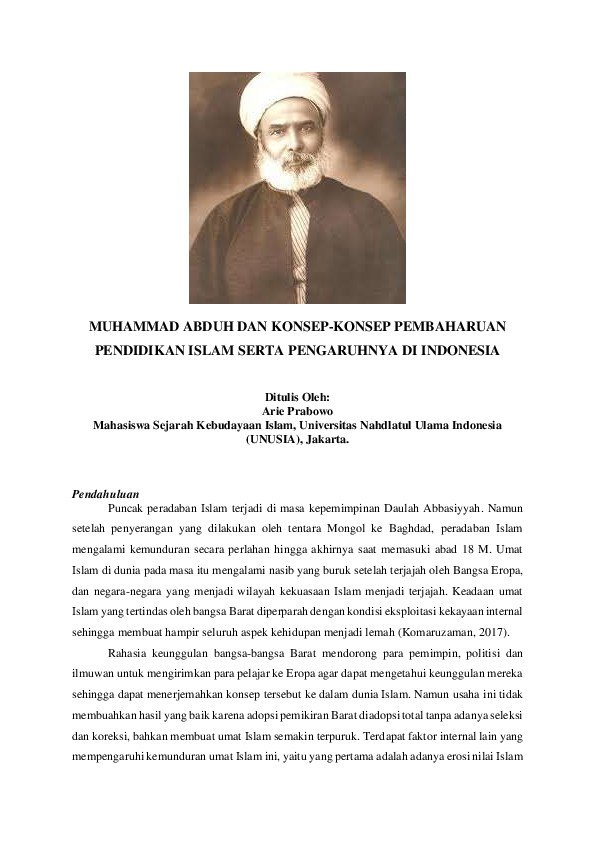 MUHAMMAD ABDUH DAN KONSEP-KONSEP PEMBAHARUAN PENDIDIKAN ISLAM SERTA PENGARUHNYA DI INDONESIA

Ditulis Oleh:
Arie Prabowo
Mahasiswa Sejarah Kebudayaan Islam, Universitas Nahdlatul Ulama Indonesia (UNUSIA), Jakarta.

Pendahuluan

Puncak peradaban Islam terjadi di masa kepemimpinan Daulah Abbasiyyah. Namun setelah penyerangan yang dilakukan oleh tentara Mongol ke Baghdad, peradaban Islam mengalami kemunduran secara perlahan hingga akhirnya saat memasuki abad 18 M. Umat Islam di dunia pada masa itu mengalami nasib yang buruk setelah terjajah oleh Bangsa Eropa, dan negara-negara yang menjadi wilayah kekuasaan Islam menjadi terjajah. Keadaan umat Islam yang tertindas oleh bangsa Barat diperparah dengan kondisi eksploitasi kekayaan internal sehingga membuat hampir seluruh aspek kehidupan menjadi lemah (Komaruzaman, 2017).

Rahasia keunggulan bangsa-bangsa Barat mendorong para pemimpin, politisi dan ilmuwan untuk mengirimkan para pelajar ke Eropa agar dapat mengetahui keunggulan mereka sehingga dapat menerjemahkan konsep tersebut ke dalam dunia Islam. Namun usaha ini tidak membuahkan hasil yang baik karena adopsi pemikiran Barat diadopsi total tanpa adanya seleksi dan koreksi, bahkan membuat umat Islam semakin terpuruk. Terdapat faktor internal lain yang mempengaruhi kemunduran umat Islam ini, yaitu yang pertama adalah adanya erosi nilai Islam